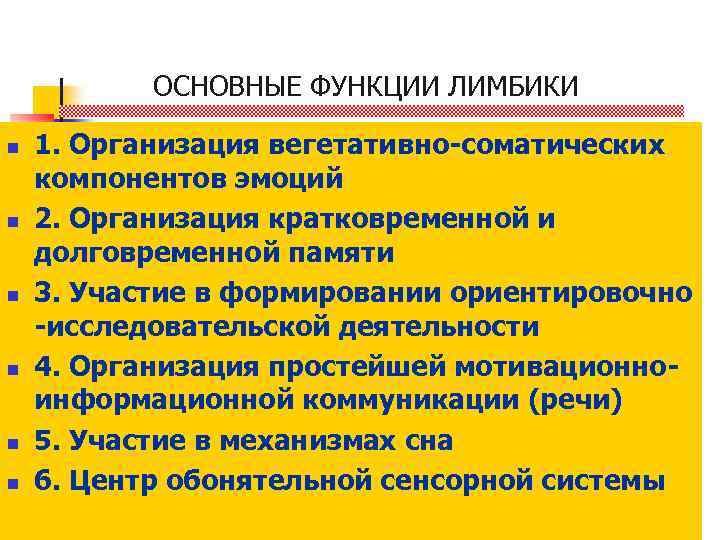 ОСНОВНЫЕ ФУНКЦИИ ЛИМБИКИ

1. Организация вегетативно-соматических компонентов эмоций

2. Организация кратковременной и долговременной памяти

3. Участие в формировании ориентировочно -исследовательской деятельности

4. Организация простейшей мотивационно-информационной коммуникации (речи)

5. Участие в механизмах сна

6. Центр обонятельной сенсорной системы